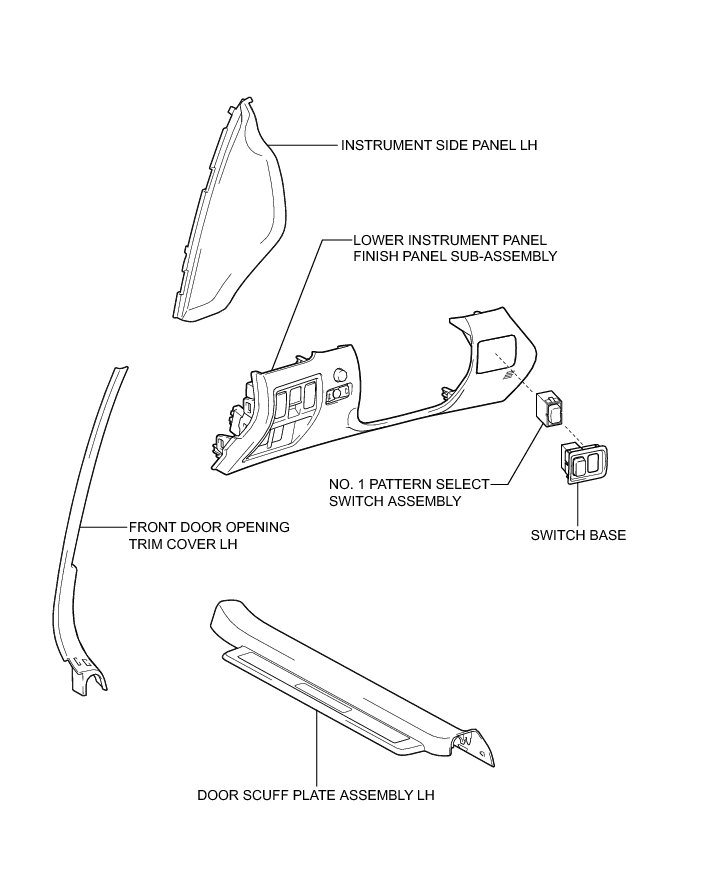 INSTRUMENT SIDE PANEL LH

LOWER INSTRUMENT PANEL FINISH PANEL SUB-ASSEMBLY

NO. 1 PATTERN SELECT SWITCH ASSEMBLY

SWITCH BASE

FRONT DOOR OPENING TRIM COVER LH

DOOR SCUFF PLATE ASSEMBLY LH